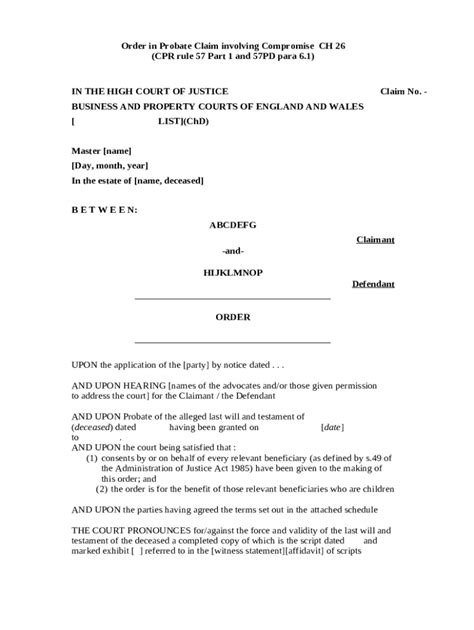 Order in Probate Claim involving Compromise CH 26
(CPR rule 57 Part 1 and 57PD para 6.1)

IN THE HIGH COURT OF JUSTICE Claim No. -
BUSINESS AND PROPERTY COURTS OF ENGLAND AND WALES
[ LIST](ChD)

Master [name]
[Day, month, year]
In the estate of [name, deceased]

B E T W E E N:

ABCDEFG

Claimant

-and-

HIJKLMNOP

Defendant

ORDER

UPON the application of the [party] by notice dated . . .

AND UPON HEARING [names of the advocates and/or those given permission to address the court] for the Claimant / the Defendant

AND UPON Probate of the alleged last will and testament of (deceased) dated having been granted on [date] to .

AND UPON the court being satisfied that :
(1) consents by or on behalf of every relevant beneficiary (as defined by s.49 of the Administration of Justice Act 1985) have been given to the making of this order; and
(2) the order is for the benefit of those relevant beneficiaries who are children

AND UPON the parties having agreed the terms set out in the attached schedule

THE COURT PRONOUNCES for/against the force and validity of the last will and testament of the deceased a completed copy of which is the script dated and marked exhibit [ ] referred to in the [witness statement][affidavit] of scripts